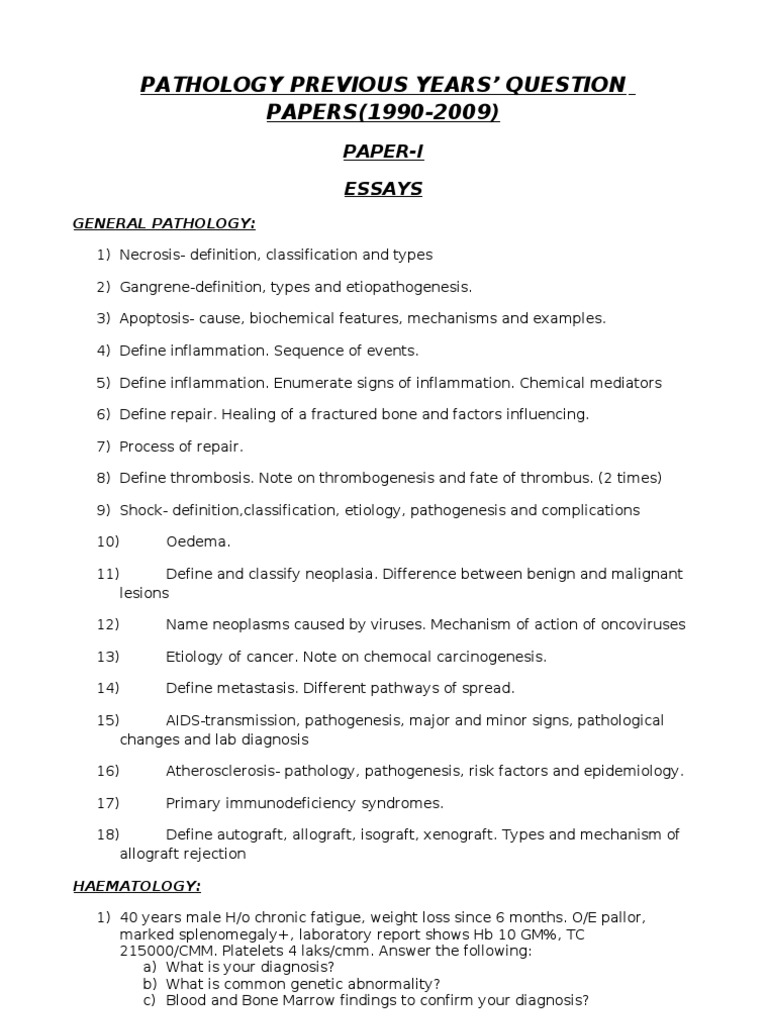 PATHOLOGY PREVIOUS YEARS' QUESTION PAPERS(1990-2009)

PAPER-I

ESSAYS

GENERAL PATHOLOGY:

1) Necrosis- definition, classification and types

2) Gangrene-definition, types and etiopathogenesis.

3) Apoptosis- cause, biochemical features, mechanisms and examples.

4) Define inflammation. Sequence of events.

5) Define inflammation. Enumerate signs of inflammation. Chemical mediators

6) Define repair. Healing of a fractured bone and factors influencing.

7) Process of repair.

8) Define thrombosis. Note on thrombogenesis and fate of thrombus. (2 times)

9) Shock- definition,classification, etiology, pathogenesis and complications

10) Oedema.

11) Define and classify neoplasia. Difference between benign and malignant lesions

12) Name neoplasms caused by viruses. Mechanism of action of oncoviruses

13) Etiology of cancer. Note on chemocal carcinogenesis.

14) Define metastasis. Different pathways of spread.

15) AIDS-transmission, pathogenesis, major and minor signs, pathological changes and lab diagnosis

16) Atherosclerosis- pathology, pathogenesis, risk factors and epidemiology.

17) Primary immunodeficiency syndromes.

18) Define autograft, allograft, isograft, xenograft. Types and mechanism of allograft rejection

HAEMATOLOGY:

1) 40 years male H/o chronic fatigue, weight loss since 6 months. O/E pallor, marked splenomegaly+, laboratory report shows Hb 10 GM%, TC 215000/CMM. Platelets 4 laks/cmm. Answer the following:
a) What is your diagnosis?
b) What is common genetic abnormality?
c) Blood and Bone Marrow findings to confirm your diagnosis?